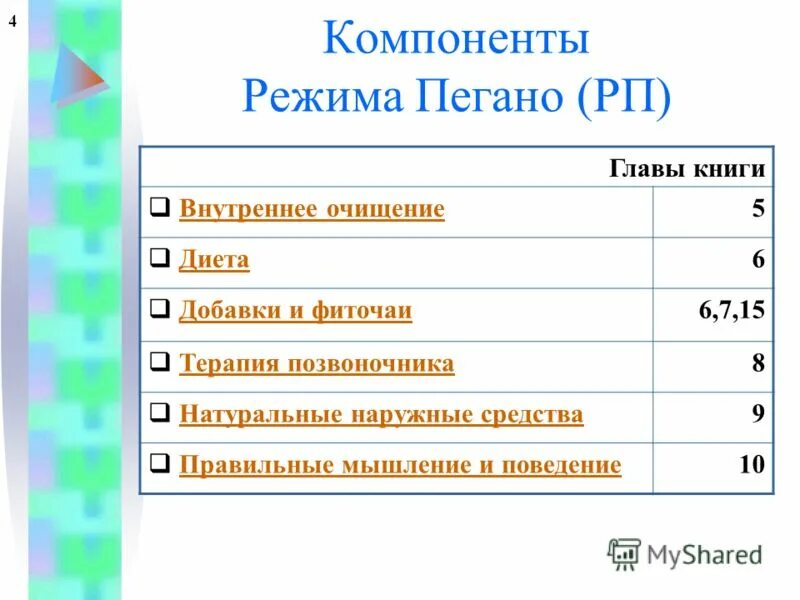 4

Компоненты
Режима Пегано (РП)

| | Главы книги |
|---|---|
| ❑ Внутреннее очищение | 5 |
| ❑ Диета | 6 |
| ❑ Добавки и фиточаи | 6,7,15 |
| ❑ Терапия позвоночника | 8 |
| ❑ Натуральные наружные средства | 9 |
| ❑ Правильные мышление и поведение | 10 |

MyShared